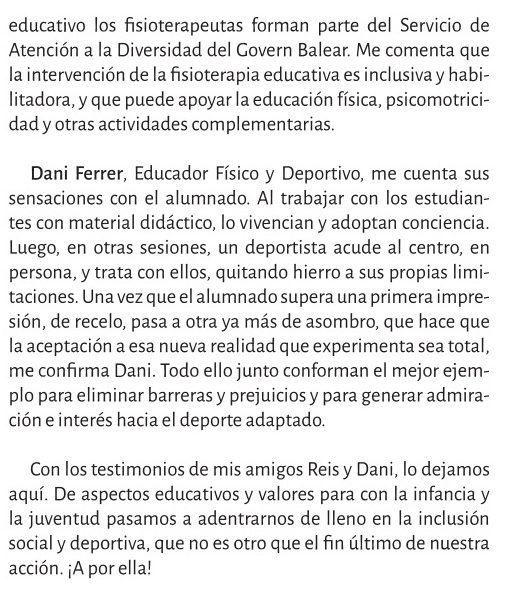 educativo los fisioterapeutas forman parte del Servicio de Atención a la Diversidad del Govern Balear. Me comenta que la intervención de la fisioterapia educativa es inclusiva y habilitadora, y que puede apoyar la educación física, psicomotricidad y otras actividades complementarias.

Dani Ferrer, Educador Físico y Deportivo, me cuenta sus sensaciones con el alumnado. Al trabajar con los estudiantes con material didáctico, lo vivencian y adoptan conciencia. Luego, en otras sesiones, un deportista acude al centro, en persona, y trata con ellos, quitando hierro a sus propias limitaciones. Una vez que el alumnado supera una primera impresión, de recelo, pasa a otra ya más de asombro, que hace que la aceptación a esa nueva realidad que experimenta sea total, me confirma Dani. Todo ello junto conforman el mejor ejemplo para eliminar barreras y prejuicios y para generar admiración e interés hacia el deporte adaptado.

Con los testimonios de mis amigos Reis y Dani, lo dejamos aquí. De aspectos educativos y valores para con la infancia y la juventud pasamos a adentrarnos de lleno en la inclusión social y deportiva, que no es otro que el fin último de nuestra acción. ¡A por ella!